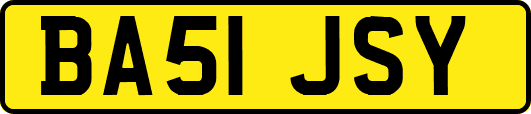 BA51 JSY